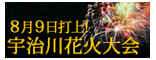 8月9日打上!
宇治川花火大会